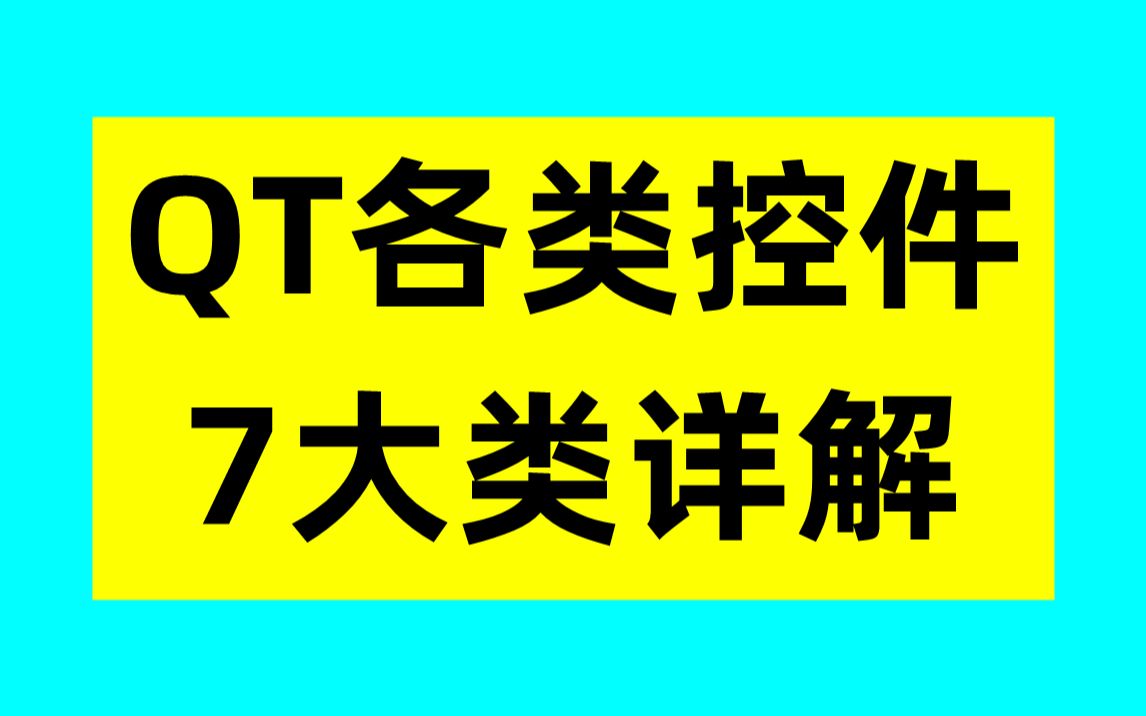 QT各类控件
7大类详解